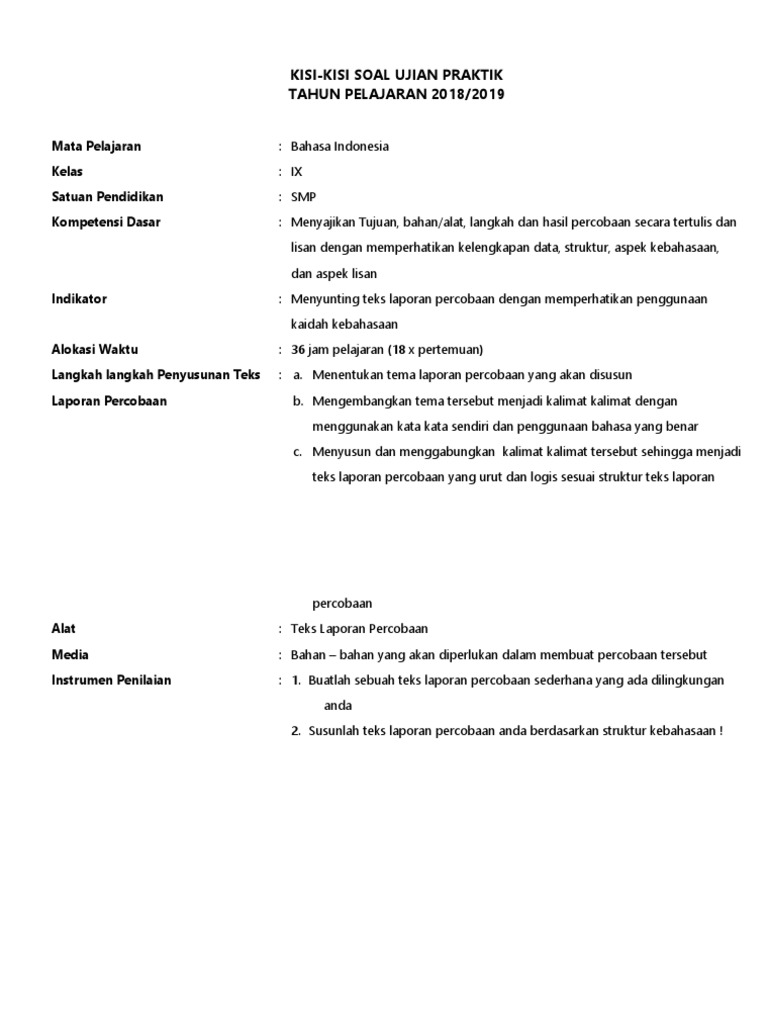 KISI-KISI SOAL UJIAN PRAKTIK
TAHUN PELAJARAN 2018/2019

Mata Pelajaran : Bahasa Indonesia
Kelas : IX
Satuan Pendidikan : SMP
Kompetensi Dasar : Menyajikan Tujuan, bahan/alat, langkah dan hasil percobaan secara tertulis dan lisan dengan memperhatikan kelengkapan data, struktur, aspek kebahasaan, dan aspek lisan
Indikator : Menyunting teks laporan percobaan dengan memperhatikan penggunaan kaidah kebahasaan
Alokasi Waktu : 36 jam pelajaran (18 x pertemuan)
Langkah langkah Penyusunan Teks Laporan Percobaan : a. Menentukan tema laporan percobaan yang akan disusun
b. Mengembangkan tema tersebut menjadi kalimat kalimat dengan menggunakan kata kata sendiri dan penggunaan bahasa yang benar
c. Menyusun dan menggabungkan kalimat kalimat tersebut sehingga menjadi teks laporan percobaan yang urut dan logis sesuai struktur teks laporan

percobaan
Alat : Teks Laporan Percobaan
Media : Bahan – bahan yang akan diperlukan dalam membuat percobaan tersebut
Instrumen Penilaian : 1. Buatlah sebuah teks laporan percobaan sederhana yang ada dilingkungan anda
2. Susunlah teks laporan percobaan anda berdasarkan struktur kebahasaan !